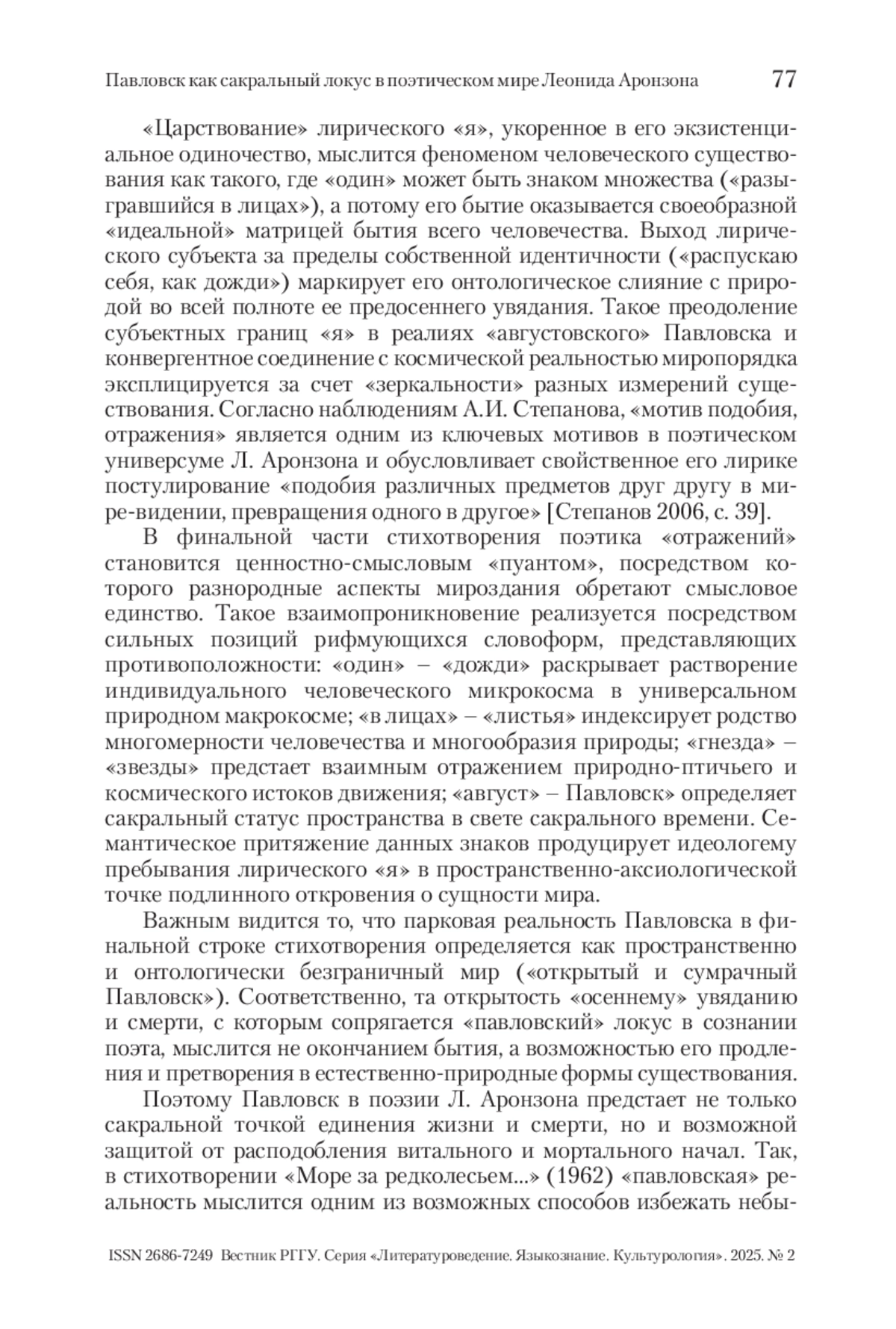 Павловск как сакральный локус в поэтическом мире Леонида Аронзона 77

«Царствование» лирического «я», укоренное в его экзистенциальное одиночество, мыслится феноменом человеческого существования как такого, где «один» может быть знаком множества («разыгравшийся в лицах»), а потому его бытие оказывается своеобразной «идеальной» матрицей бытия всего человечества. Выход лирического субъекта за пределы собственной идентичности («распускаю себя, как дожди») маркирует его онтологическое слияние с природой во всей полноте ее предосеннего увядания. Такое преодоление субъектных границ «я» в реалиях «августовского» Павловска и конвергентное соединение с космической реальностью миропорядка эксплицируется за счет «зеркальности» разных измерений существования. Согласно наблюдениям А.И. Степанова, «мотив подобия, отражения» является одним из ключевых мотивов в поэтическом универсуме Л. Аронзона и обусловливает свойственное его лирике постулирование «подобия различных предметов друг другу в мире-видении, превращения одного в другое» [Степанов 2006, с. 39].

В финальной части стихотворения поэтика «отражений» становится ценностно-смысловым «пуантом», посредством которого разнородные аспекты мироздания обретают смысловое единство. Такое взаимопроникновение реализуется посредством сильных позиций рифмующихся словоформ, представляющих противоположности: «один» – «дожди» раскрывает растворение индивидуального человеческого микрокосма в универсальном природном макрокосме; «в лицах» – «листья» индексирует родство многомерности человечества и многообразия природы; «гнезда» – «звезды» предстает взаимным отражением природно-птичьего и космического истоков движения; «август» – Павловск» определяет сакральный статус пространства в свете сакрального времени. Семантическое притяжение данных знаков продуцирует идеологему пребывания лирического «я» в пространственно-аксиологической точке подлинного откровения о сущности мира.

Важным видится то, что парковая реальность Павловска в финальной строке стихотворения определяется как пространственно и онтологически безграничный мир («открытый и сумрачный Павловск»). Соответственно, та открытость «осеннему» увяданию и смерти, с которым сопрягается «павловский» локус в сознании поэта, мыслится не окончанием бытия, а возможностью его продления и претворения в естественно-природные формы существования.

Поэтому Павловск в поэзии Л. Аронзона предстает не только сакральной точкой единения жизни и смерти, но и возможной защитой от расподобления витального и мортального начал. Так, в стихотворении «Море за редколесьем...» (1962) «павловская» реальность мыслится одним из возможных способов избежать небы-

ISSN 2686-7249 Вестник РГГУ. Серия «Литературоведение. Языкознание. Культурология». 2025. № 2